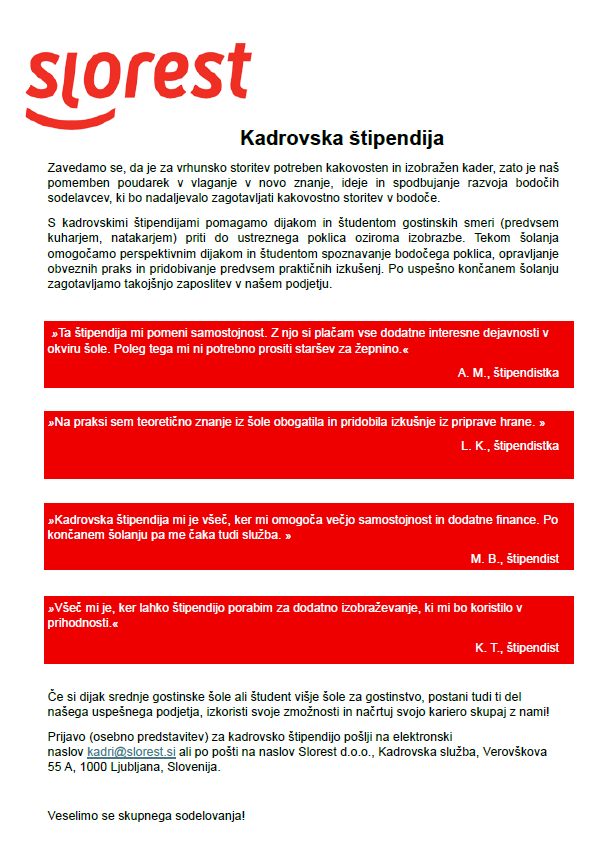 slorest

Kadrovska štipendija

Zavedamo se, da je za vrhunsko storitev potreben kakovosten in izobražen kader, zato je naš pomemben poudarek v vlaganje v novo znanje, ideje in spodbujanje razvoja bodočih sodelavcev, ki bo nadaljevalo zagotavljati kakovostno storitev v bodoče.

S kadrovskimi štipendijami pomagamo dijakom in študentom gostinskih smeri (predvsem kuharjem, natakarjem) priti do ustreznega poklica oziroma izobrazbe. Tekom šolanja omogočamo perspektivnim dijakom in študentom spoznavanje bodočega poklica, opravljanje obveznih praks in pridobivanje predvsem praktičnih izkušenj. Po uspešno končanem šolanju zagotavljamo takojšnjo zaposlitev v našem podjetju.

»Ta štipendija mi pomeni samostojnost. Z njo si plačam vse dodatne interesne dejavnosti v okviru šole. Poleg tega mi ni potrebno prositi staršev za žepnino.«

A. M., štipendistka

»Na praksi sem teoretično znanje iz šole obogatila in pridobila izkušnje iz priprave hrane. »

L. K., štipendistka

»Kadrovska štipendija mi je všeč, ker mi omogoča večjo samostojnost in dodatne finance. Po končanem šolanju pa me čaka tudi služba. »

M. B., štipendist

»Všeč mi je, ker lahko štipendijo porabim za dodatno izobraževanje, ki mi bo koristilo v prihodnosti.«

K. T., štipendist

Če si dijak srednje gostinske šole ali študent višje šole za gostinstvo, postani tudi ti del našega uspešnega podjetja, izkoristi svoje zmožnosti in načrtuj svojo kariero skupaj z nami!

Prijavo (osebno predstavitev) za kadrovsko štipendijo pošlji na elektronski naslov kadri@slorest.si ali po pošti na naslov Slorest d.o.o., Kadrovska služba, Verovškova 55 A, 1000 Ljubljana, Slovenija.

Veselimo se skupnega sodelovanja!